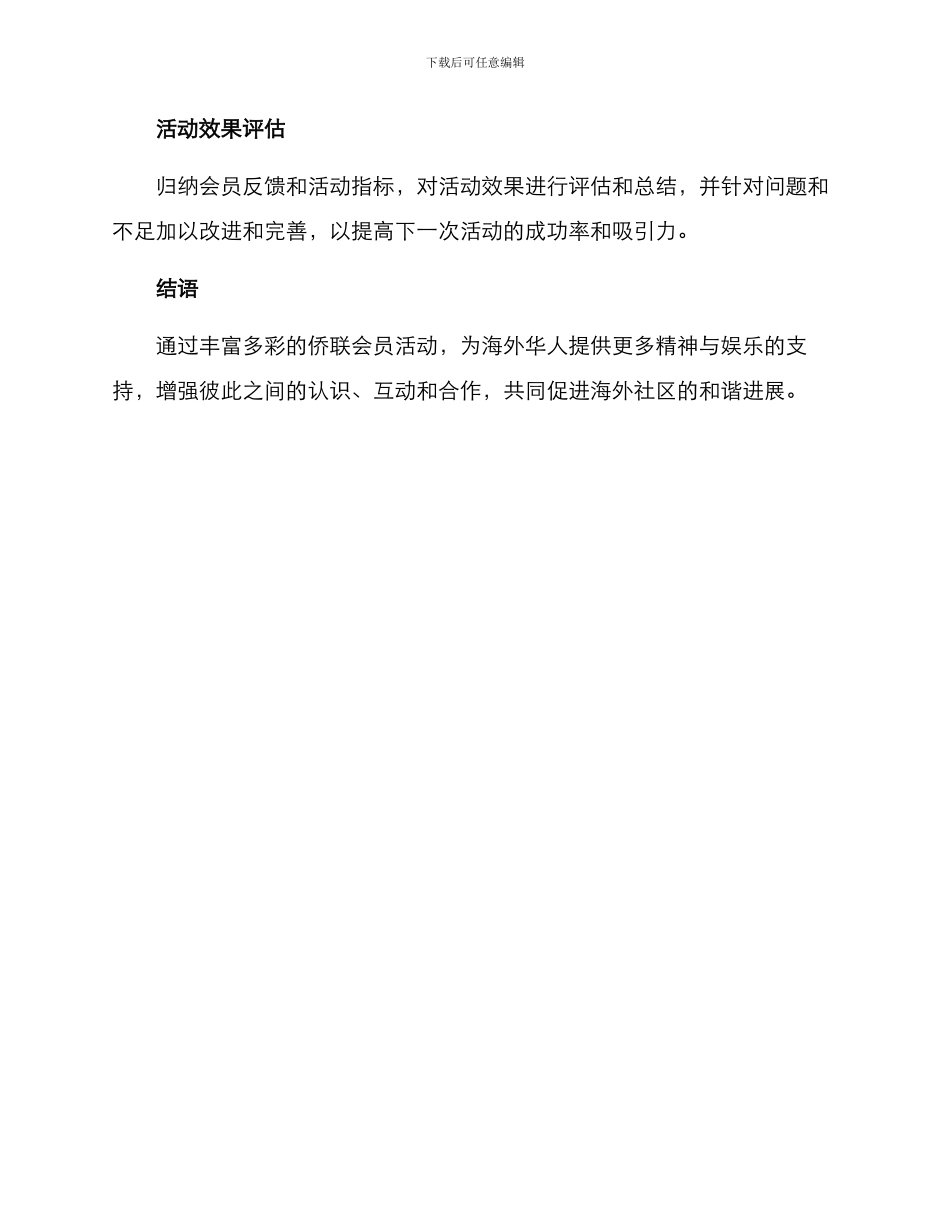 下载后可任意编辑

活动效果评估

归纳会员反馈和活动指标，对活动效果进行评估和总结，并针对问题和不足加以改进和完善，以提高下一次活动的成功率和吸引力。

结语

通过丰富多彩的侨联会员活动，为海外华人提供更多精神与娱乐的支持，增强彼此之间的认识、互动和合作，共同促进海外社区的和谐进展。